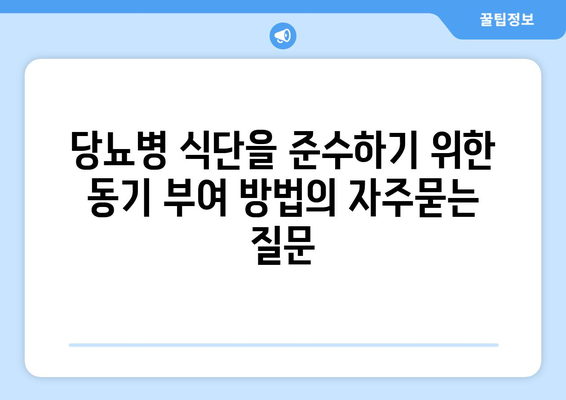 꿀팁정보

당뇨병 식단을 준수하기 위한 동기 부여 방법의 자주묻는 질문